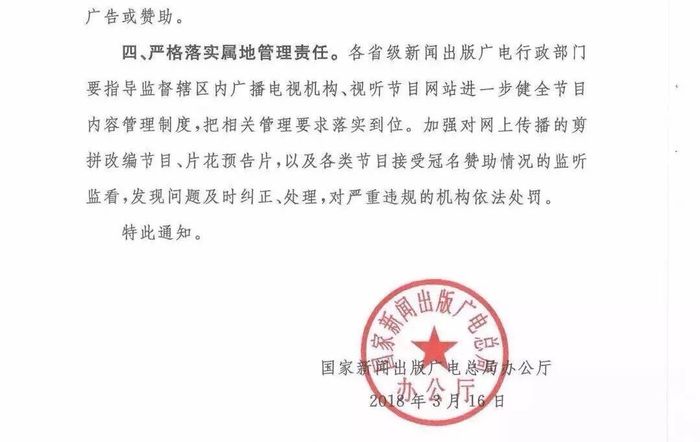 广告或赞助。

四、严格落实属地管理责任。各省级新闻出版广电行政部门要指导监督辖区内广播电视机构、视听节目网站进一步健全节目内容管理制度，把相关管理要求落实到位。加强对网上传播的剪拼改编节目、片花预告片，以及各类节目接受冠名赞助情况的监听监看，发现问题及时纠正、处理，对严重违规的机构依法处罚。

特此通知。

国家新闻出版广电总局
办公厅

国家新闻出版广电总局办公厅
2018年3月16日